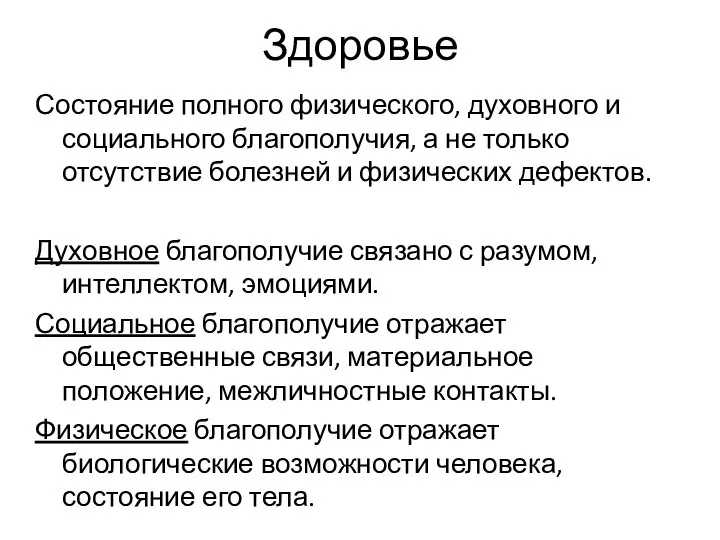 Здоровье

Состояние полного физического, духовного и социального благополучия, а не только отсутствие болезней и физических дефектов.

Духовное благополучие связано с разумом, интеллектом, эмоциями.

Социальное благополучие отражает общественные связи, материальное положение, межличностные контакты.

Физическое благополучие отражает биологические возможности человека, состояние его тела.